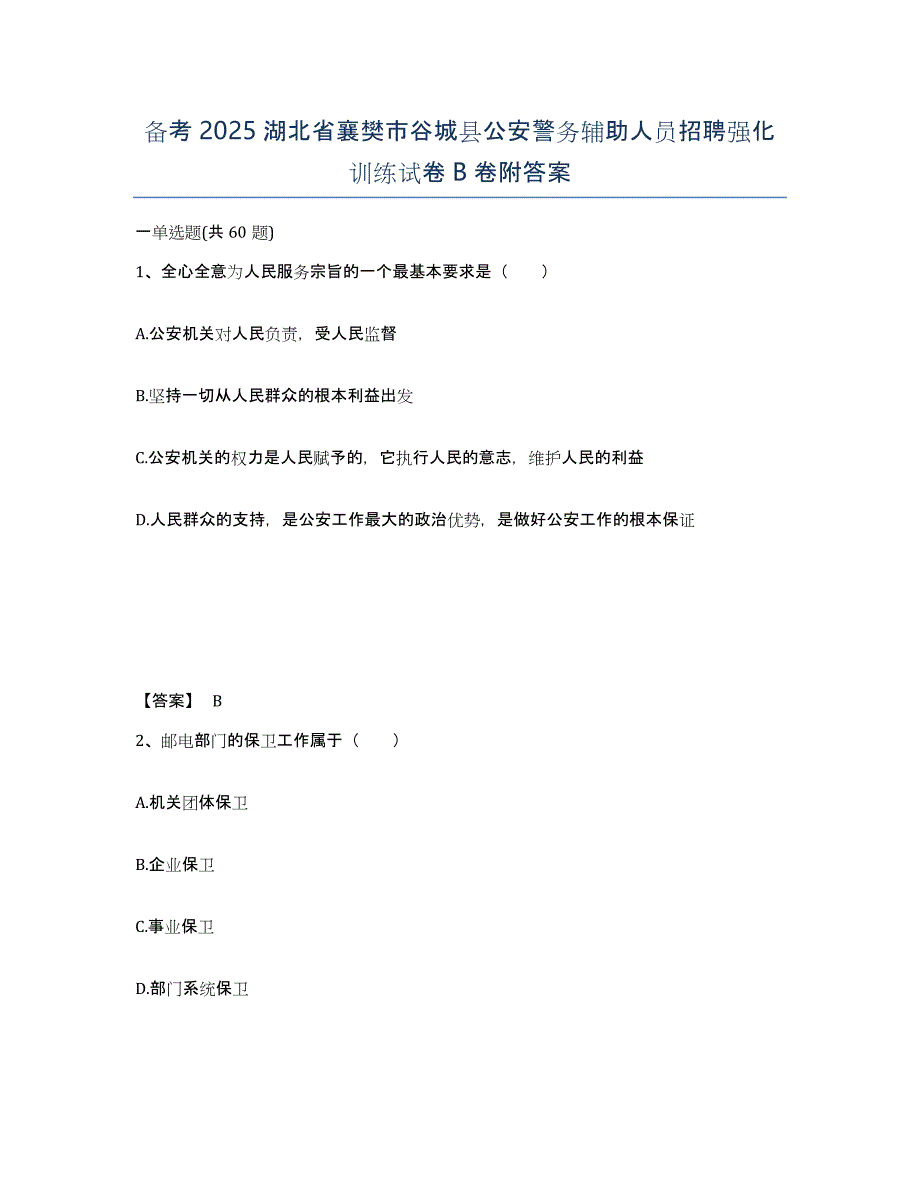 备考 2025 湖北省襄樊市谷城县公安警务辅助人员招聘强化训练试卷 B 卷附答案

一单选题(共 60 题)

1、全心全意为人民服务宗旨的一个最基本要求是（　　）

A.公安机关对人民负责，受人民监督

B.坚持一切从人民群众的根本利益出发

C.公安机关的权力是人民赋予的，它执行人民的意志，维护人民的利益

D.人民群众的支持，是公安工作最大的政治优势，是做好公安工作的根本保证

【答案】 B

2、邮电部门的保卫工作属于（　　）

A.机关团体保卫

B.企业保卫

C.事业保卫

D.部门系统保卫